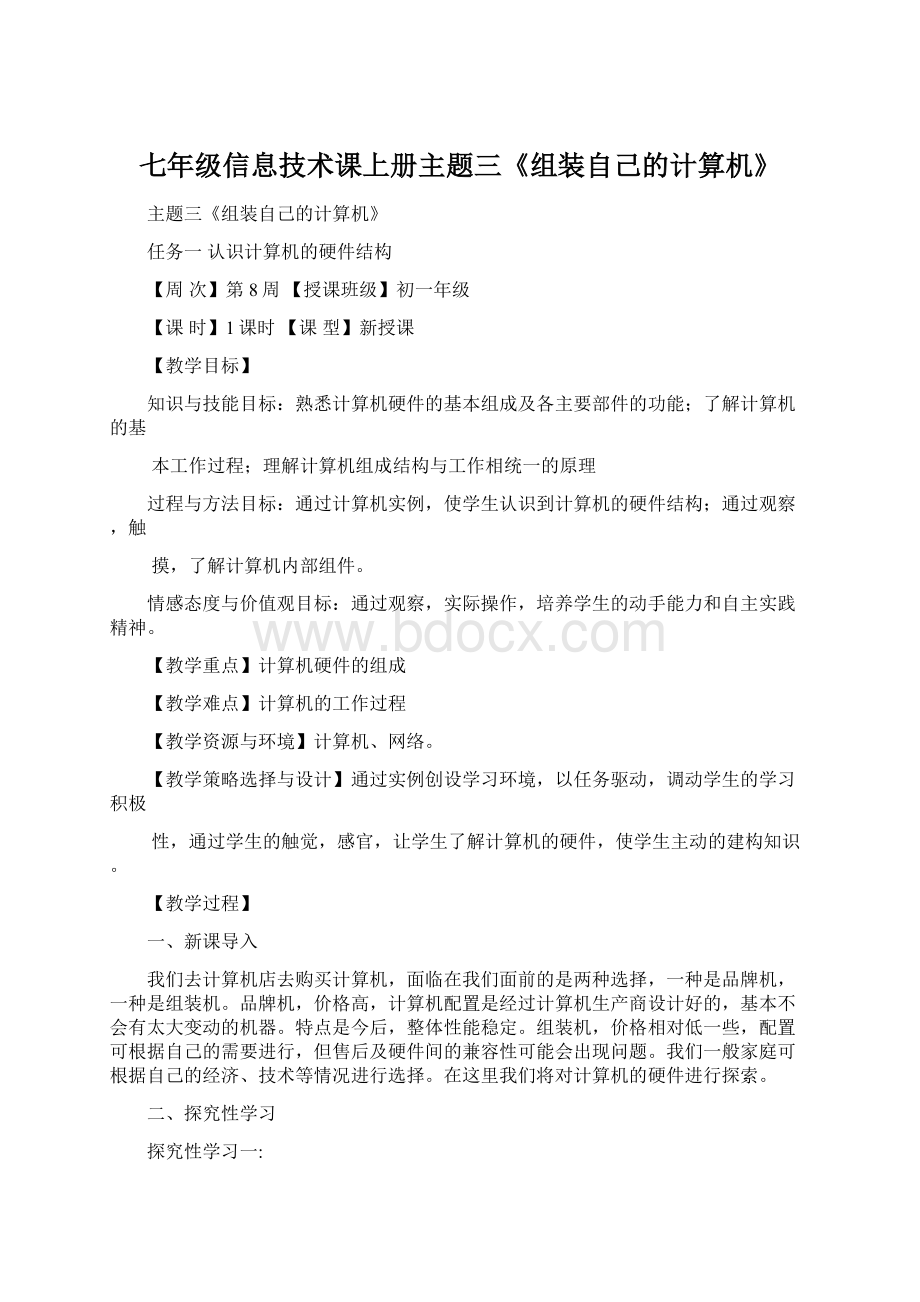 七年级信息技术课上册主题三《组装自己的计算机》

主题三《组装自己的计算机》

任务一 认识计算机的硬件结构

【周 次】第 8 周 【授课班级】初一年级

【课 时】1 课时 【课 型】新授课

【教学目标】

知识与技能目标：熟悉计算机硬件的基本组成及各主要部件的功能；了解计算机的基

本工作过程；理解计算机组成结构与工作相统一的原理

过程与方法目标：通过计算机实例，使学生认识到计算机的硬件结构；通过观察，触

摸，了解计算机内部组件。

情感态度与价值观目标：通过观察，实际操作，培养学生的动手能力和自主实践精神。

www.bdocx.com

【教学重点】计算机硬件的组成

【教学难点】计算机的工作过程

【教学资源与环境】计算机、网络。

【教学策略选择与设计】通过实例创设学习环境，以任务驱动，调动学生的学习积极

性，通过学生的触觉，感官，让学生了解计算机的硬件，使学生主动的建构知识。

【教学过程】

一、新课导入

我们去计算机店去购买计算机，面临在我们面前的是两种选择，一种是品牌机，一种是组装机。品牌机，价格高，计算机配置是经过计算机生产商设计好的，基本不会有太大变动的机器。特点是今后，整体性能稳定。组装机，价格相对低一些，配置可根据自己的需要进行，但售后及硬件间的兼容性可能会出现问题。我们一般家庭可根据自己的经济、技术等情况进行选择。在这里我们将对计算机的硬件进行探索。

二、探究性学习

探究性学习一: